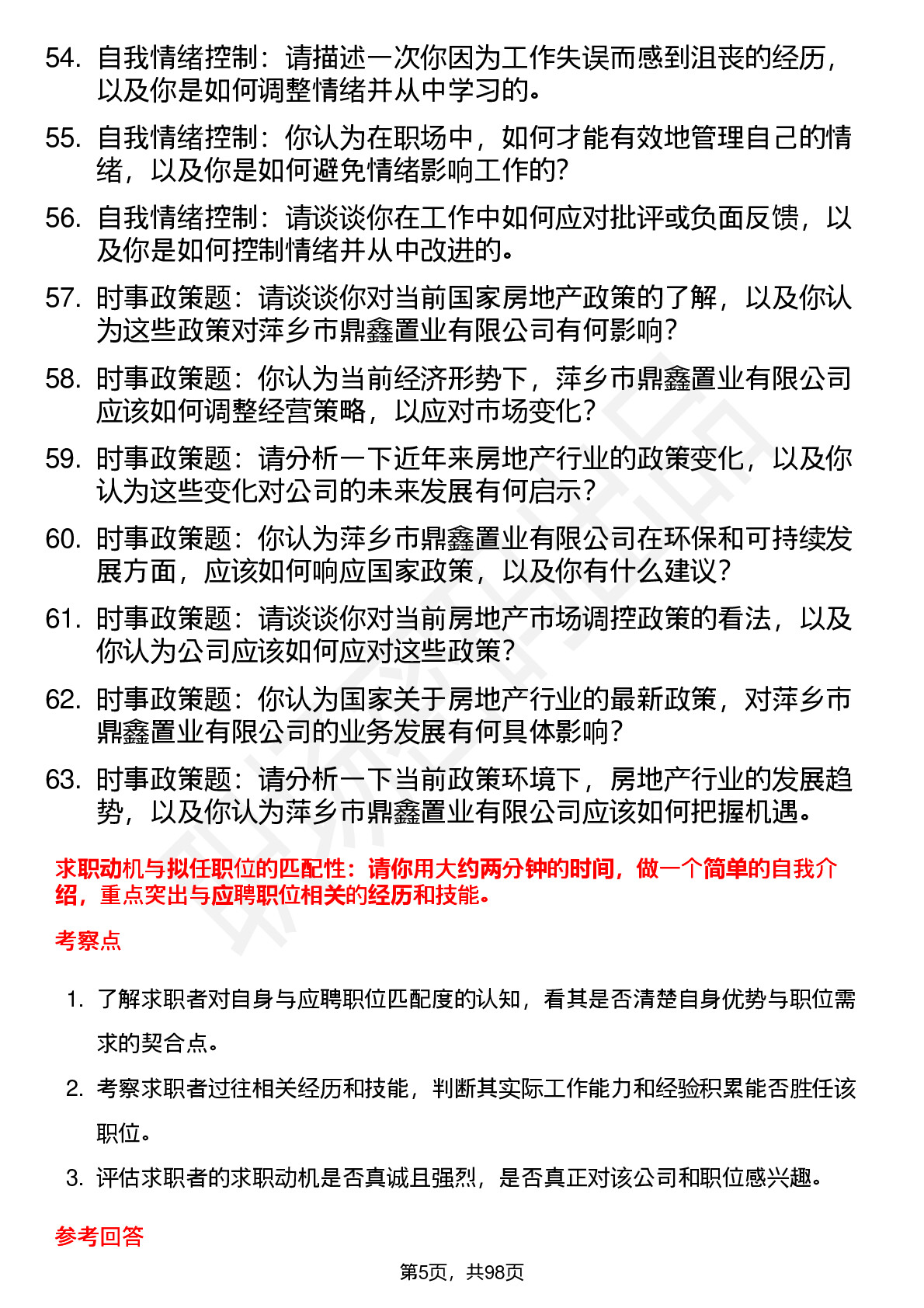 54. 自我情绪控制：请描述一次你因为工作失误而感到沮丧的经历，以及你是如何调整情绪并从中学习的。

55. 自我情绪控制：你认为在职场中，如何才能有效地管理自己的情绪，以及你是如何避免情绪影响工作的?

56. 自我情绪控制：请谈谈你在工作中如何应对批评或负面反馈，以及你是如何控制情绪并从中改进的。

57. 时事政策题：请谈谈你对当前国家房地产政策的了解，以及你认为这些政策对萍乡市鼎鑫置业有限公司有何影响?

58. 时事政策题：你认为当前经济形势下，萍乡市鼎鑫置业有限公司应该如何调整经营策略，以应对市场变化?

59. 时事政策题：请分析一下近年来房地产行业的政策变化，以及你认为这些变化对公司的未来发展有何启示?

60. 时事政策题：你认为萍乡市鼎鑫置业有限公司在环保和可持续发展方面，应该如何响应国家政策，以及你有什么建议?

61. 时事政策题：请谈谈你对当前房地产市场调控政策的看法，以及你认为公司应该如何应对这些政策?

62. 时事政策题：你认为国家关于房地产行业的最新政策，对萍乡市鼎鑫置业有限公司的业务发展有何具体影响?

63. 时事政策题：请分析一下当前政策环境下，房地产行业的发展趋势，以及你认为萍乡市鼎鑫置业有限公司应该如何把握机遇。

求职动机与拟任职位的匹配性：请你用大约两分钟的时间，做一个简单的自我介绍，重点突出与应聘职位相关的经历和技能。

考察点

1. 了解求职者对自身与应聘职位匹配度的认知，看其是否清楚自身优势与职位需求的契合点。

2. 考察求职者过往相关经历和技能，判断其实际工作能力和经验积累能否胜任该职位。

3. 评估求职者的求职动机是否真诚且强烈，是否真正对该公司和职位感兴趣。

参考回答

第5页，共98页